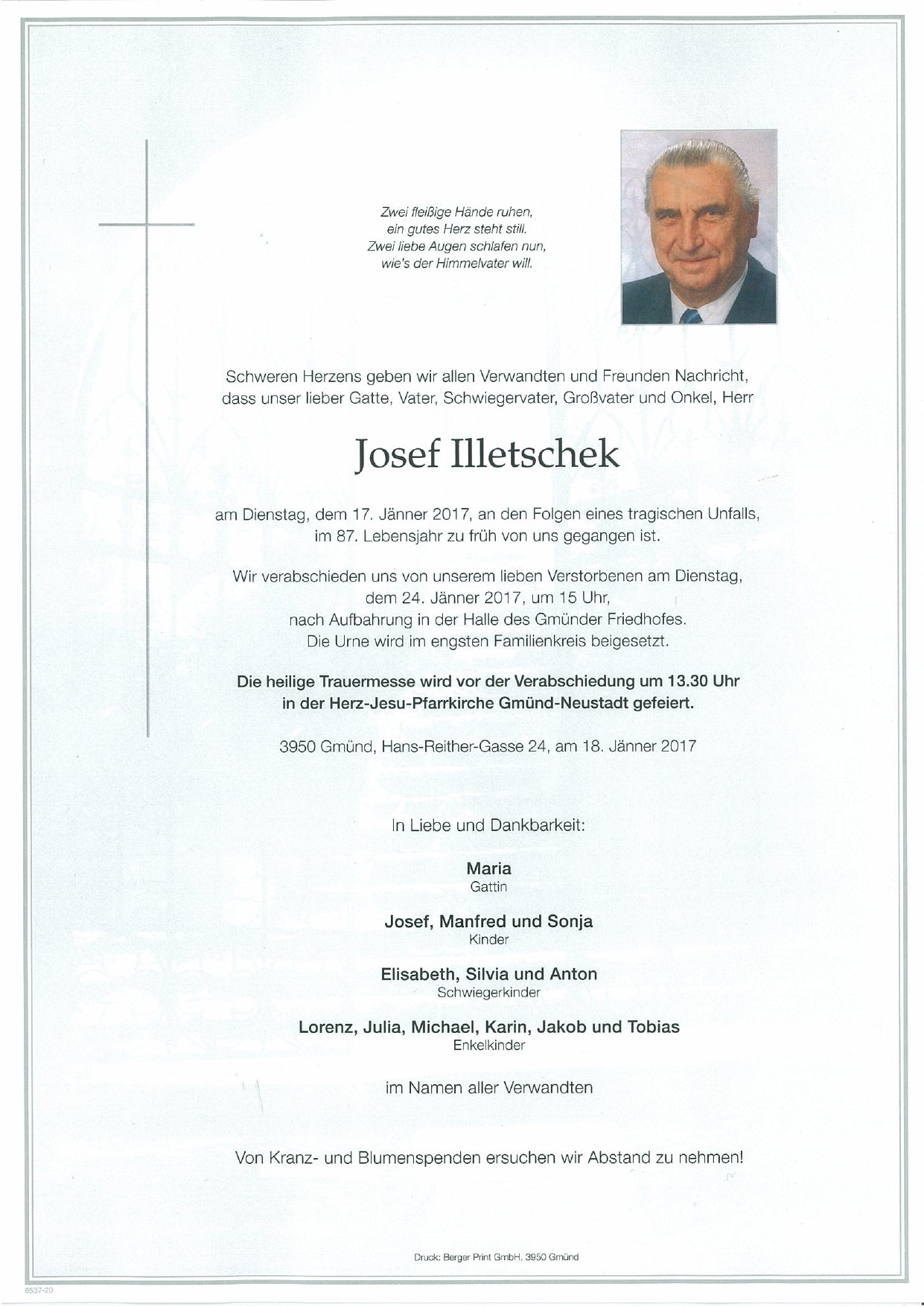 Zwei fleißige Hände ruhen,
ein gutes Herz steht still.
Zwei liebe Augen schlafen nun,
wie's der Himmelvater will.

Schweren Herzens geben wir allen Verwandten und Freunden Nachricht, dass unser lieber Gatte, Vater, Schwiegervater, Großvater und Onkel, Herr

Josef Illetschek

am Dienstag, dem 17. Jänner 2017, an den Folgen eines tragischen Unfalls, im 87. Lebensjahr zu früh von uns gegangen ist.

Wir verabschieden uns von unserem lieben Verstorbenen am Dienstag, dem 24. Jänner 2017, um 15 Uhr, nach Aufbahrung in der Halle des Gmünder Friedhofes. Die Urne wird im engsten Familienkreis beigesetzt.

Die heilige Trauermesse wird vor der Verabschiedung um 13.30 Uhr in der Herz-Jesu-Pfarrkirche Gmünd-Neustadt gefeiert.

3950 Gmünd, Hans-Reither-Gasse 24, am 18. Jänner 2017

In Liebe und Dankbarkeit:

Maria
Gattin

Josef, Manfred und Sonja
Kinder

Elisabeth, Silvia und Anton
Schwiegerkinder

Lorenz, Julia, Michael, Karin, Jakob und Tobias
Enkelkinder

im Namen aller Verwandten

Von Kranz- und Blumenspenden ersuchen wir Abstand zu nehmen!

Druck: Berger Print GmbH, 3950 Gmünd

6537-20